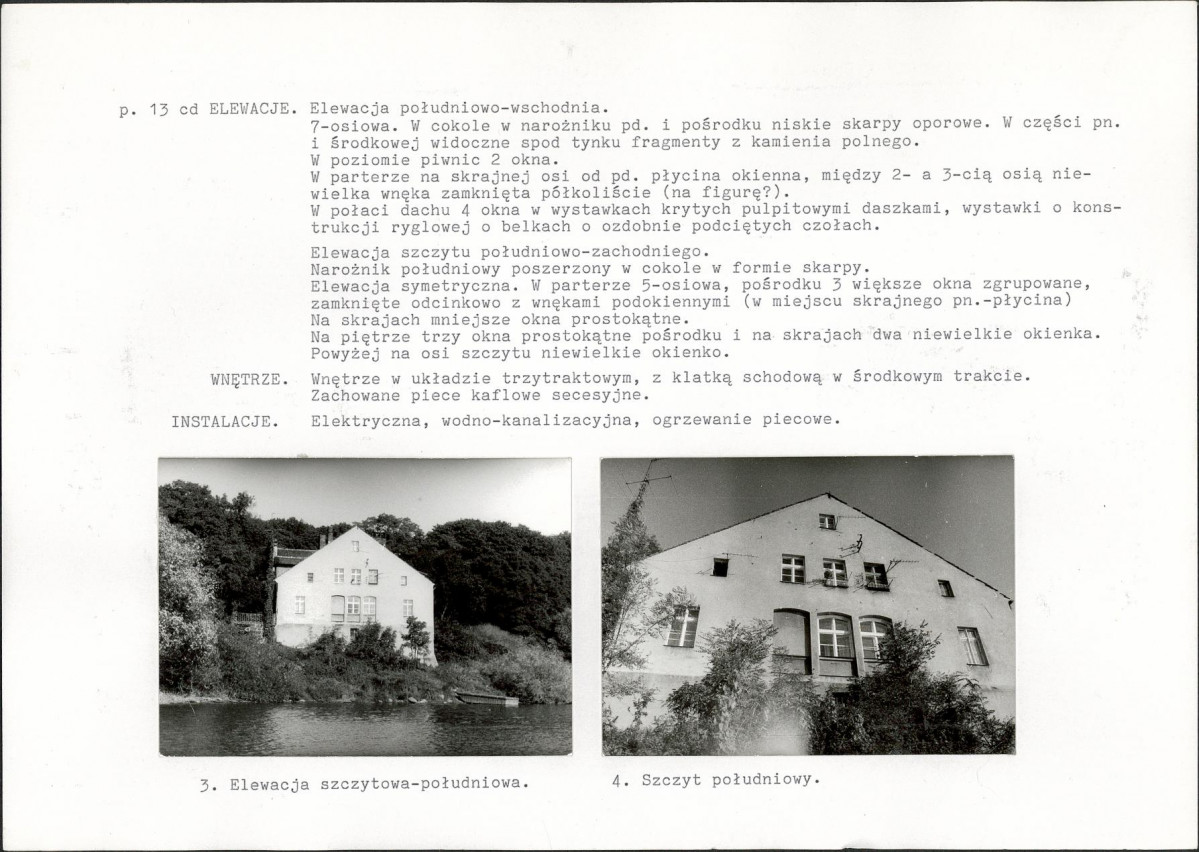 p. 13 cd ELEWACJE. Elewacja południowo-wschodnia.
7-osiowa. W cokole w narożniku pd. i pośrodku niskie skarpy oporowe. W części pn. i środkowej widoczne spod tynku fragmenty z kamienia polnego.
W poziomie piwnic 2 okna.
W parterze na skrajnej osi od pd. płycina okienna, między 2- a 3-cią osią niewielka wnęka zamknięta półkoliście (na figurę?).
W połaci dachu 4 okna w wystawkach krytych pulpitowymi daszkami, wystawki o konstrukcji ryglowej o belkach o ozdobnie podciętych czołach.

Elewacja szczytu południowo-zachodniego.
Narożnik południowy poszerzony w cokole w formie skarpy.
Elewacja symetryczna. W parterze 5-osiowa, pośrodku 3 większe okna zgrupowane, zamknięte odcinkowo z wnękami podokiennymi (w miejscu skrajnego pn.-płycina)
Na skrajach mniejsze okna prostokątne.
Na piętrze trzy okna prostokątne pośrodku i na skrajach dwa niewielkie okienka.
Powyżej na osi szczytu niewielkie okienko.

WNĘTRZE. Wnętrze w układzie trzytraktowym, z klatką schodową w środkowym trakcie.
Zachowane piece kaflowe secesyjne.

INSTALACJE. Elektryczna, wodno-kanalizacyjna, ogrzewanie piecowe.

3. Elewacja szczytowa-południowa.

4. Szczyt południowy.